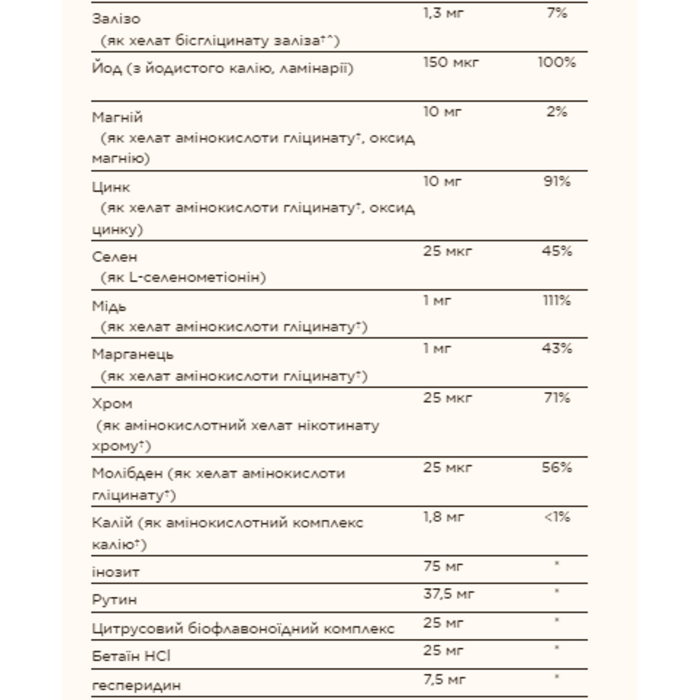 | | | |
|---|---|---|
| Залізо (як хелат бісгліцинату заліза†^) | 1,3 мг | 7% |
| Йод (з йодистого калію, ламінарії) | 150 мкг | 100% |
| Магній (як хелат амінокислоти гліцинату†, оксид магнію) | 10 мг | 2% |
| Цинк (як хелат амінокислоти гліцинату†, оксид цинку) | 10 мг | 91% |
| Селен (як L-селенометіонін) | 25 мкг | 45% |
| Мідь (як хелат амінокислоти гліцинату†) | 1 мг | 111% |
| Марганець (як хелат амінокислоти гліцинату†) | 1 мг | 43% |
| Хром (як амінокислотний хелат нікотинату хрому†) | 25 мкг | 71% |
| Молібден (як хелат амінокислоти гліцинату†) | 25 мкг | 56% |
| Калій (як амінокислотний комплекс калію†) | 1,8 мг | <1% |
| інозит | 75 мг | * |
| Рутин | 37,5 мг | * |
| Цитрусовий біофлавоноїдний комплекс | 25 мг | * |
| Бетаїн HCl | 25 мг | * |
| гесперидин | 7,5 мг | * |